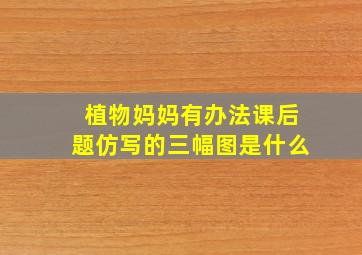 植物妈妈有办法课后题仿写的三幅图是什么